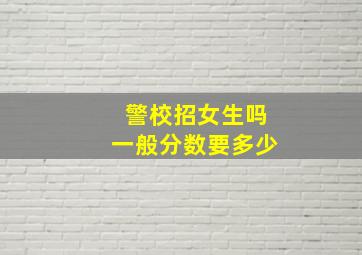 警校招女生吗
一般分数要多少